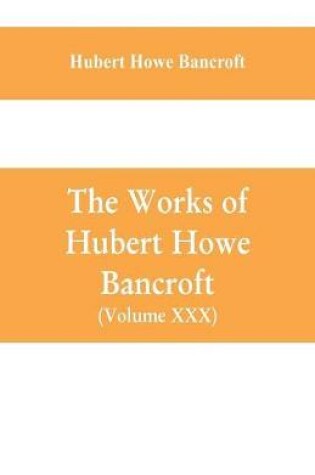 Hubert Howe Bancroft

The Works of Hubert Howe Bancroft
(Volume XXX)